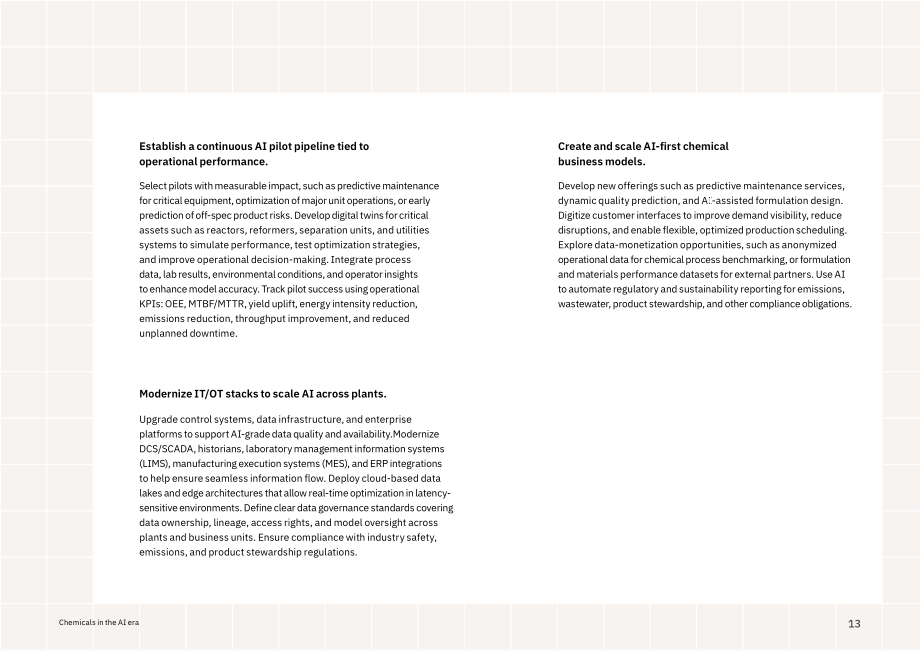 Establish a continuous AI pilot pipeline tied to operational performance.

Select pilots with measurable impact, such as predictive maintenance for critical equipment, optimization of major unit operations, or early prediction of off-spec product risks. Develop digital twins for critical assets such as reactors, reformers, separation units, and utilities systems to simulate performance, test optimization strategies, and improve operational decision-making. Integrate process data, lab results, environmental conditions, and operator insights to enhance model accuracy. Track pilot success using operational KPIs: OEE, MTBF/MTTR, yield uplift, energy intensity reduction, emissions reduction, throughput improvement, and reduced unplanned downtime.

Modernize IT/OT stacks to scale AI across plants.

Upgrade control systems, data infrastructure, and enterprise platforms to support AI-grade data quality and availability.Modernize DCS/SCADA, historians, laboratory management information systems (LIMS), manufacturing execution systems (MES), and ERP integrations to help ensure seamless information flow. Deploy cloud-based data lakes and edge architectures that allow real-time optimization in latency-sensitive environments. Define clear data governance standards covering data ownership, lineage, access rights, and model oversight across plants and business units. Ensure compliance with industry safety, emissions, and product stewardship regulations.

Create and scale AI-first chemical business models.

Develop new offerings such as predictive maintenance services, dynamic quality prediction, and AI-assisted formulation design. Digitize customer interfaces to improve demand visibility, reduce disruptions, and enable flexible, optimized production scheduling. Explore data-monetization opportunities, such as anonymized operational data for chemical process benchmarking, or formulation and materials performance datasets for external partners. Use AI to automate regulatory and sustainability reporting for emissions, wastewater, product stewardship, and other compliance obligations.

Chemicals in the AI era

13